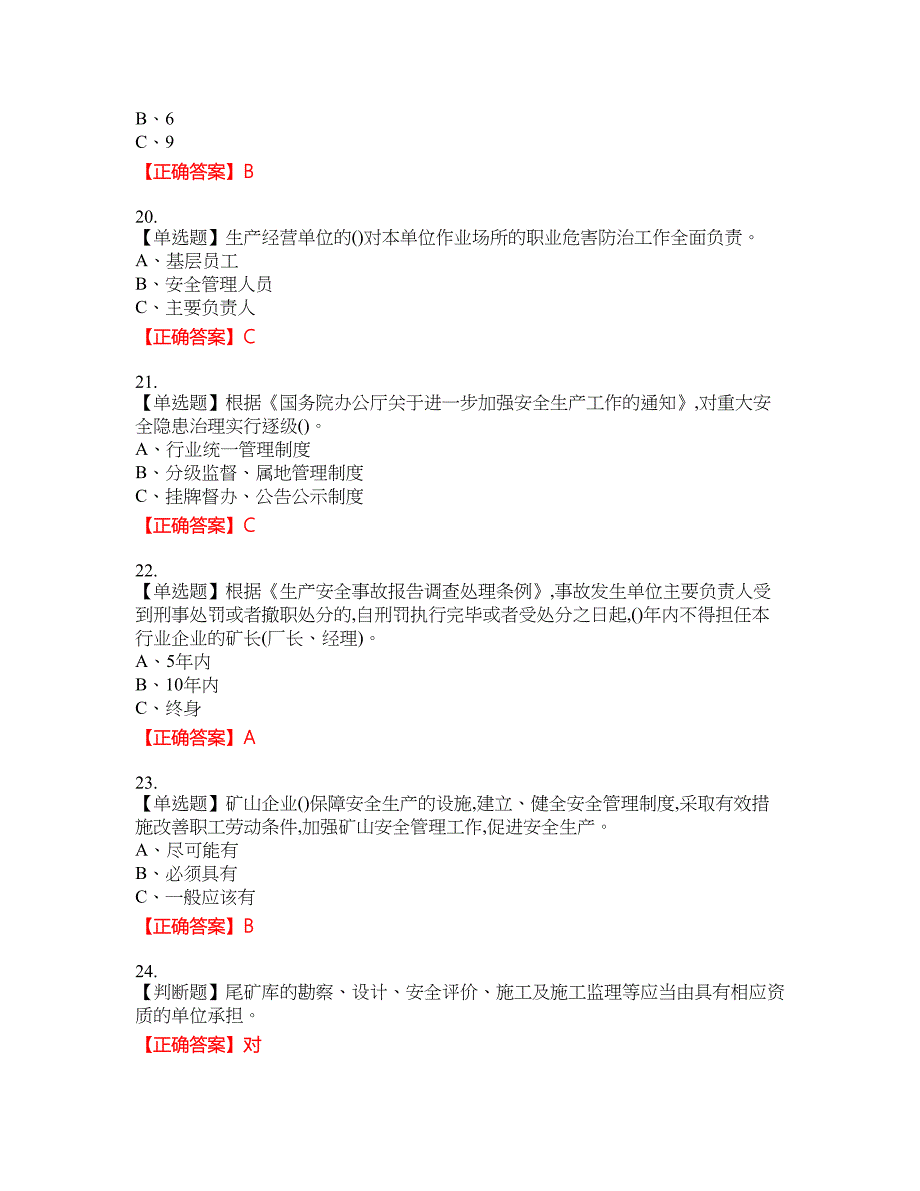 B、6
C、9
【正确答案】B

20.
【单选题】生产经营单位的()对本单位作业场所的职业危害防治工作全面负责。
A、基层员工
B、安全管理人员
C、主要负责人
【正确答案】C

21.
【单选题】根据《国务院办公厅关于进一步加强安全生产工作的通知》,对重大安全隐患治理实行逐级()。
A、行业统一管理制度
B、分级监督、属地管理制度
C、挂牌督办、公告公示制度
【正确答案】C

22.
【单选题】根据《生产安全事故报告调查处理条例》,事故发生单位主要负责人受到刑事处罚或者撤职处分的,自刑罚执行完毕或者受处分之日起,()年内不得担任本行业企业的矿长(厂长、经理)。
A、5年内
B、10年内
C、终身
【正确答案】A

23.
【单选题】矿山企业()保障安全生产的设施,建立、健全安全管理制度,采取有效措施改善职工劳动条件,加强矿山安全管理工作,促进安全生产。
A、尽可能有
B、必须具有
C、一般应该有
【正确答案】B

24.
【判断题】尾矿库的勘察、设计、安全评价、施工及施工监理等应当由具有相应资质的单位承担。
【正确答案】对